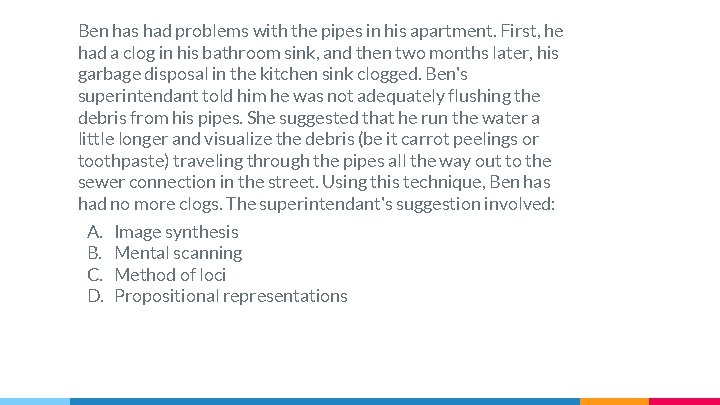 Ben has had problems with the pipes in his apartment. First, he had a clog in his bathroom sink, and then two months later, his garbage disposal in the kitchen sink clogged. Ben's superintendant told him he was not adequately flushing the debris from his pipes. She suggested that he run the water a little longer and visualize the debris (be it carrot peelings or toothpaste) traveling through the pipes all the way out to the sewer connection in the street. Using this technique, Ben has had no more clogs. The superintendant's suggestion involved:

A. Image synthesis
B. Mental scanning
C. Method of loci
D. Propositional representations